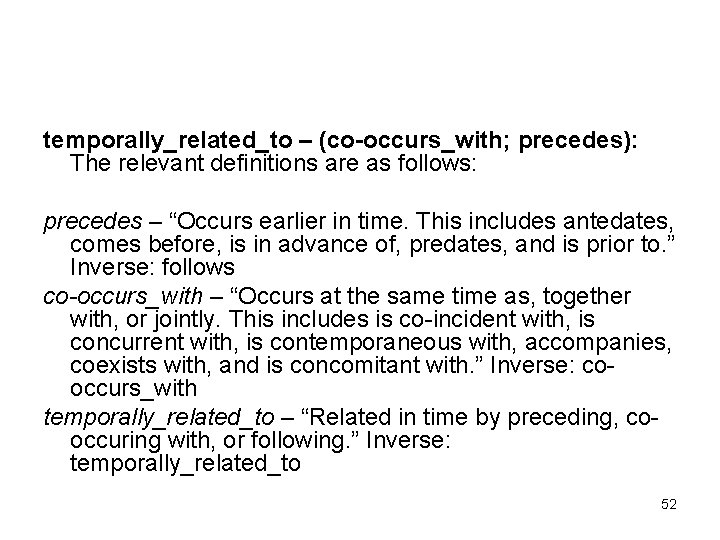 temporally_related_to – (co-occurs_with; precedes): The relevant definitions are as follows:

precedes – "Occurs earlier in time. This includes antedates, comes before, is in advance of, predates, and is prior to." Inverse: follows

co-occurs_with – "Occurs at the same time as, together with, or jointly. This includes is co-incident with, is concurrent with, is contemporaneous with, accompanies, coexists with, and is concomitant with." Inverse: co-occurs_with

temporally_related_to – "Related in time by preceding, co-occuring with, or following." Inverse: temporally_related_to

52